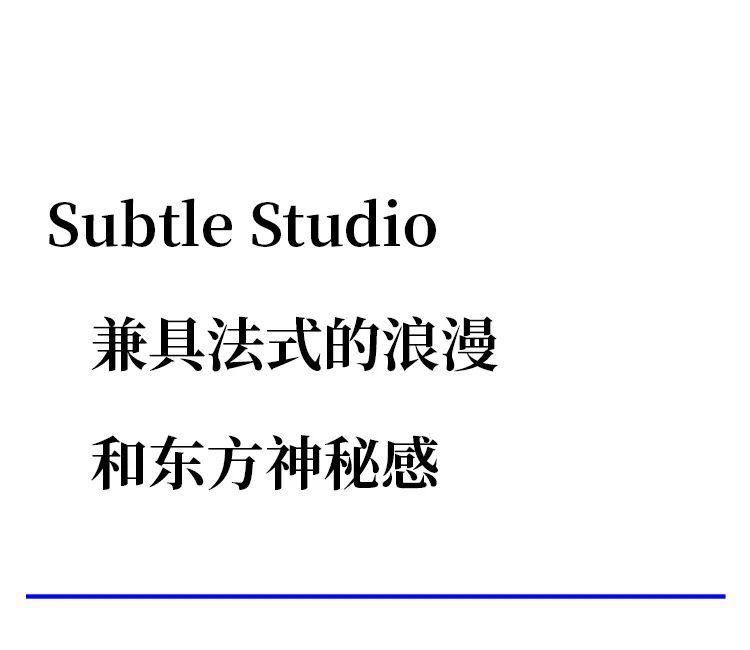 Subtle Studio

兼具法式的浪漫

和东方神秘感